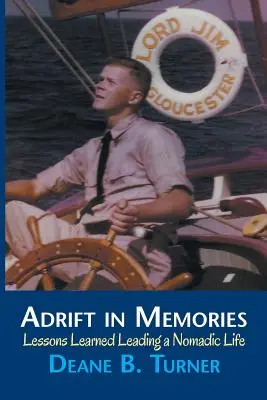 LORD JIM
GLOUCESTER

ADRIFT IN MEMORIES
Lessons Learned Leading a Nomadic Life
DEANE B. TURNER